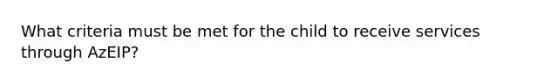 What criteria must be met for the child to receive services through AzEIP?